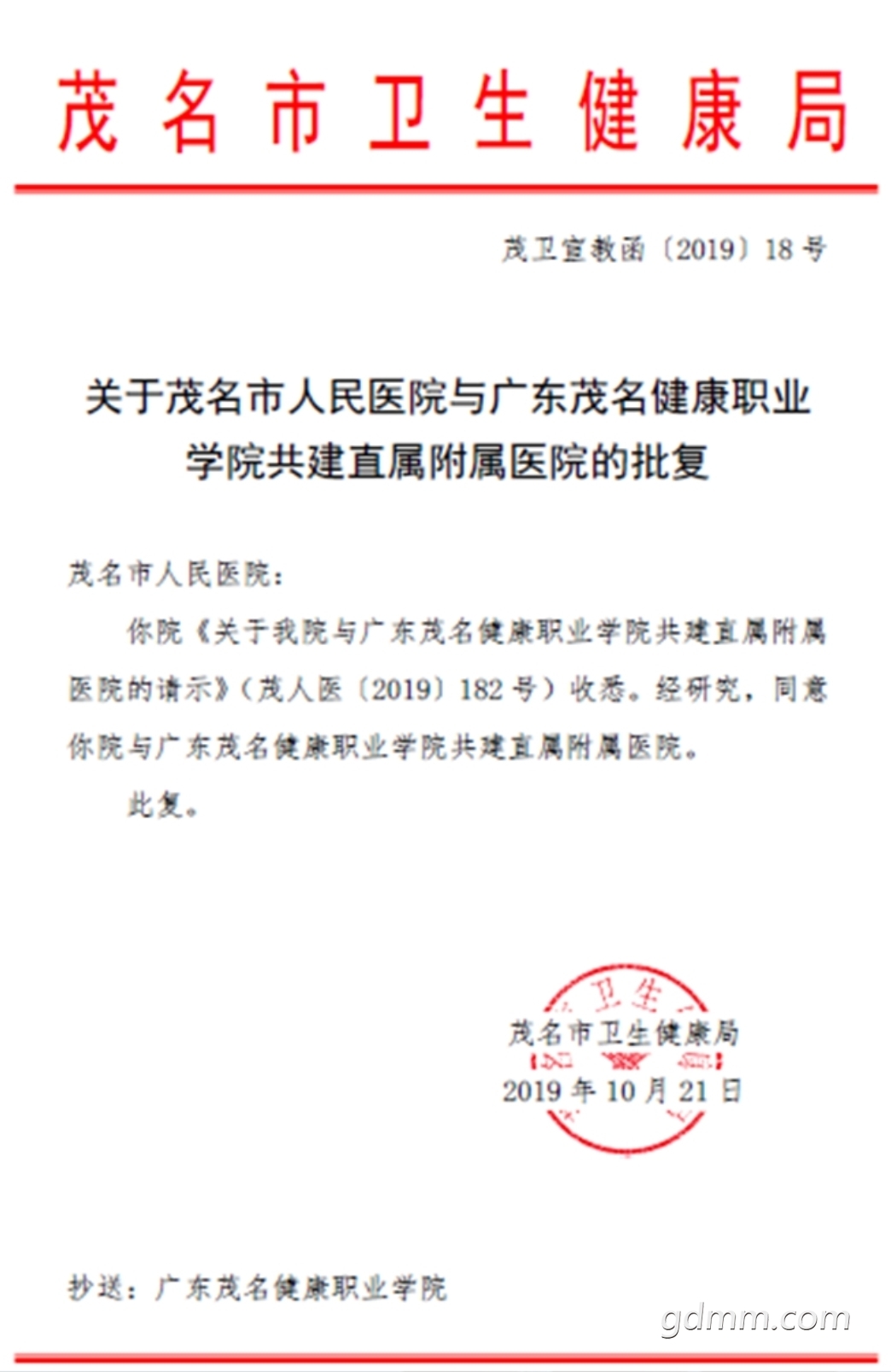 茂名市卫生健康局

茂卫宣教函〔2019〕18号

关于茂名市人民医院与广东茂名健康职业学院共建直属附属医院的批复

茂名市人民医院：

你院《关于我院与广东茂名健康职业学院共建直属附属医院的请示》（茂人医〔2019〕182号）收悉。经研究，同意你院与广东茂名健康职业学院共建直属附属医院。

此复。

卫生

茂名市卫生健康局
2019年10月21日

抄送：广东茂名健康职业学院

gdmm.com